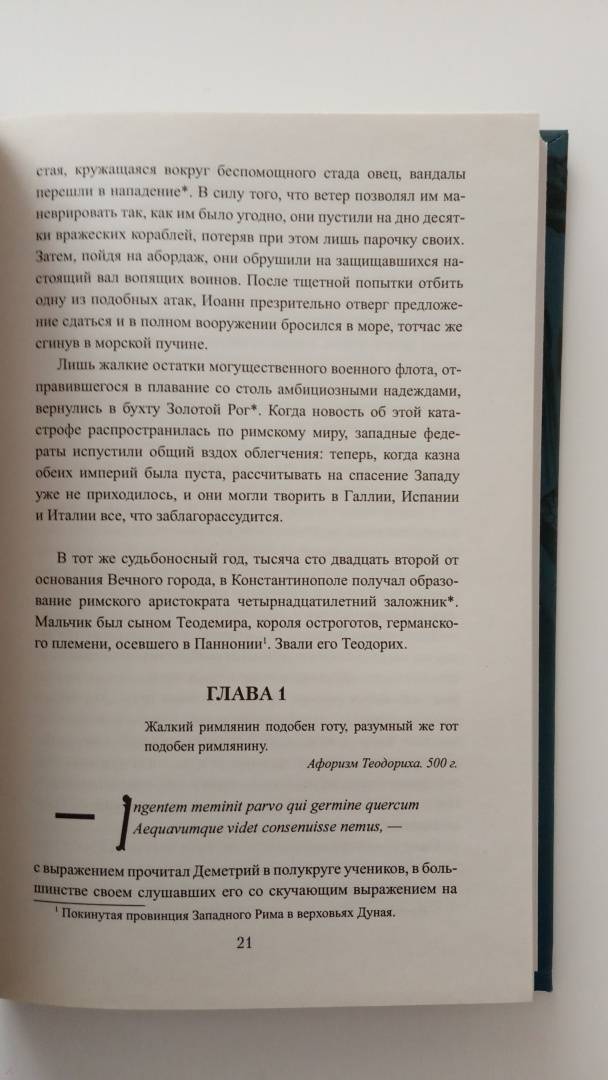 стая, кружащаяся вокруг беспомощного стада овец, вандалы перешли в нападение*. В силу того, что ветер позволял им маневрировать так, как им было угодно, они пустили на дно десятки вражеских кораблей, потеряв при этом лишь парочку своих. Затем, пойдя на абордаж, они обрушили на защищавшихся настоящий вал вопящих воинов. После тщетной попытки отбить одну из подобных атак, Иоанн презрительно отверг предложение сдаться и в полном вооружении бросился в море, тотчас же сгинув в морской пучине.

Лишь жалкие остатки могущественного военного флота, отправившегося в плавание со столь амбициозными надеждами, вернулись в бухту Золотой Рог*. Когда новость об этой катастрофе распространилась по римскому миру, западные федераты испустили общий вздох облегчения: теперь, когда казна обеих империй была пуста, рассчитывать на спасение Западу уже не приходилось, и они могли творить в Галлии, Испании и Италии все, что заблагорассудится.

В тот же судьбоносный год, тысяча сто двадцать второй от основания Вечного города, в Константинополе получал образование римского аристократа четырнадцатилетний заложник*. Мальчик был сыном Теодемира, короля остроготов, германского племени, осевшего в Паннонии$^1$. Звали его Теодорих.

ГЛАВА 1

Жалкий римлянин подобен готу, разумный же гот подобен римлянину.

Афоризм Теодориха. 500 г.

— Ingentem meminit parvo qui germine quercum
Aequavumque videt consenuisse nemus, —

с выражением прочитал Деметрий в полукруге учеников, в большинстве своем слушавших его со скучающим выражением на

$^1$ Покинутая провинция Западного Рима в верховьях Дуная.

21